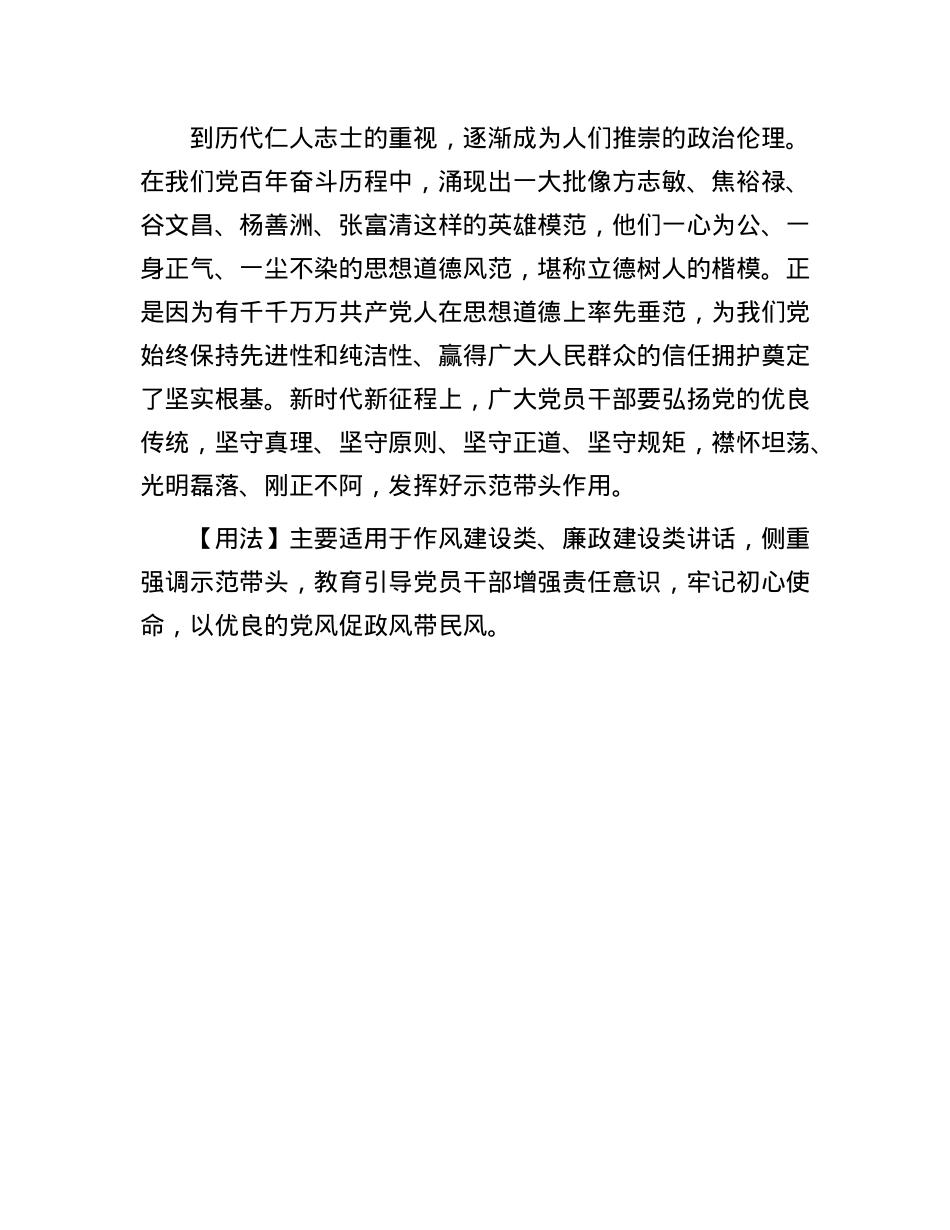 到历代仁人志士的重视，逐渐成为人们推崇的政治伦理。在我们党百年奋斗历程中，涌现出一大批像方志敏、焦裕禄、谷文昌、杨善洲、张富清这样的英雄模范，他们一心为公、一身正气、一尘不染的思想道德风范，堪称立德树人的楷模。正是因为有千千万万共产党人在思想道德上率先垂范，为我们党始终保持先进性和纯洁性、赢得广大人民群众的信任拥护奠定了坚实根基。新时代新征程上，广大党员干部要弘扬党的优良传统，坚守真理、坚守原则、坚守正道、坚守规矩，襟怀坦荡、光明磊落、刚正不阿，发挥好示范带头作用。

【用法】主要适用于作风建设类、廉政建设类讲话，侧重强调示范带头，教育引导党员干部增强责任意识，牢记初心使命，以优良的党风促政风带民风。